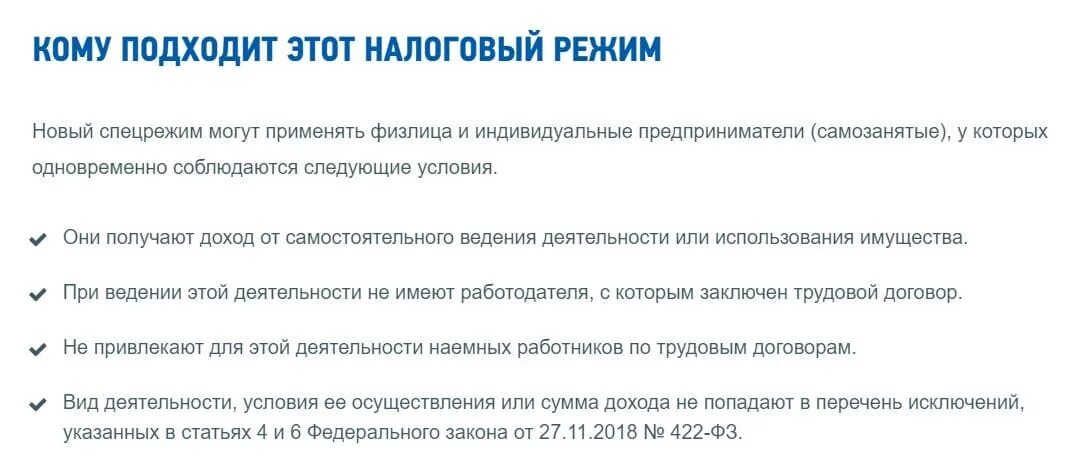 КОМУ ПОДХОДИТ ЭТОТ НАЛОГОВЫЙ РЕЖИМ

Новый спецрежим могут применять физлица и индивидуальные предприниматели (самозанятые), у которых одновременно соблюдаются следующие условия.

Они получают доход от самостоятельного ведения деятельности или использования имущества.

При ведении этой деятельности не имеют работодателя, с которым заключен трудовой договор.

Не привлекают для этой деятельности наемных работников по трудовым договорам.

Вид деятельности, условия ее осуществления или сумма дохода не попадают в перечень исключений, указанных в статьях 4 и 6 Федерального закона от 27.11.2018 № 422-ФЗ.